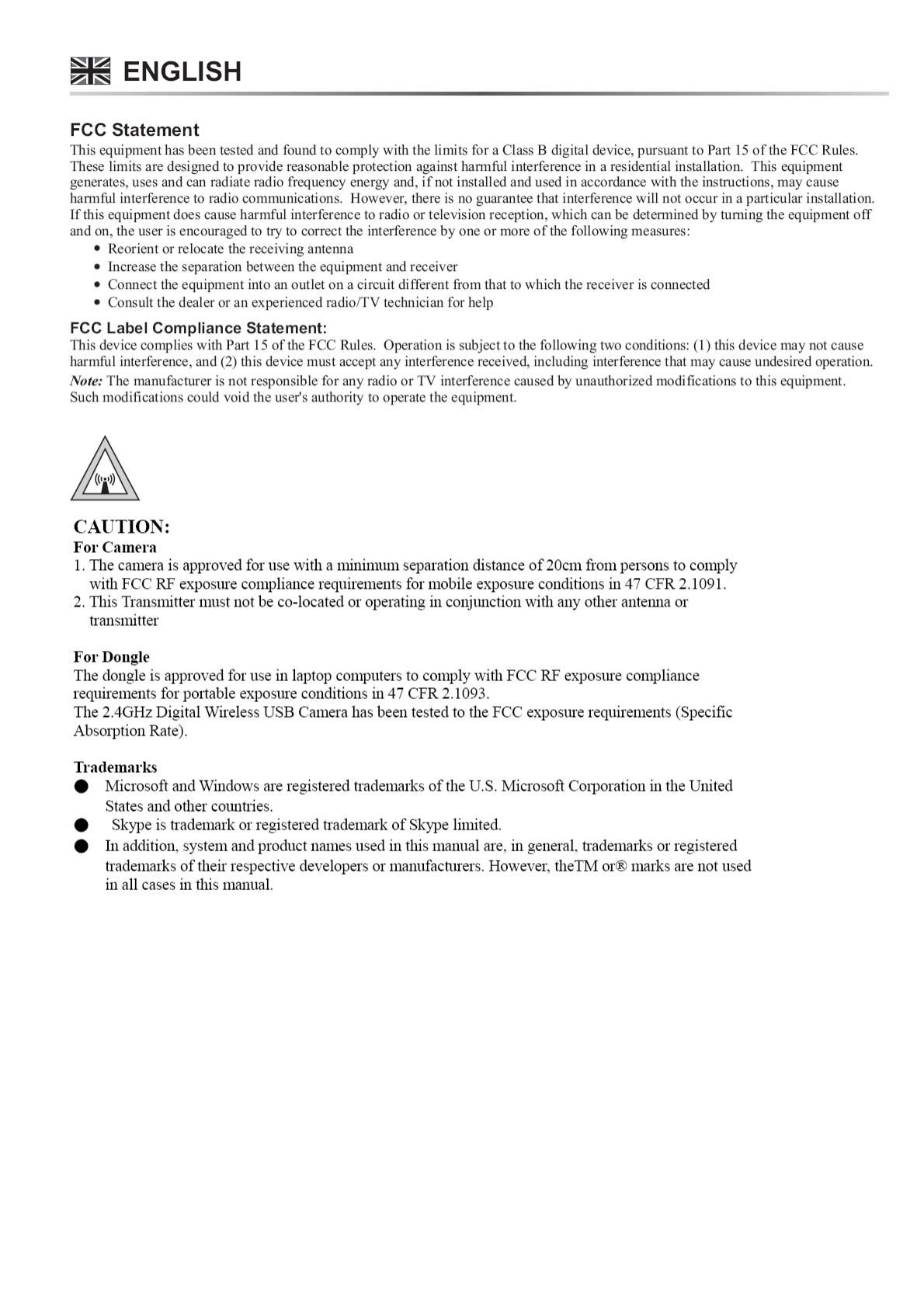 ENGLISH

FCC Statement
This equipment has been tested and found to comply with the limits for a Class B digital device, pursuant to Part 15 of the FCC Rules. These limits are designed to provide reasonable protection against harmful interference in a residential installation. This equipment generates, uses and can radiate radio frequency energy and, if not installed and used in accordance with the instructions, may cause harmful interference to radio communications. However, there is no guarantee that interference will not occur in a particular installation. If this equipment does cause harmful interference to radio or television reception, which can be determined by turning the equipment off and on, the user is encouraged to try to correct the interference by one or more of the following measures:
• Reorient or relocate the receiving antenna
• Increase the separation between the equipment and receiver
• Connect the equipment into an outlet on a circuit different from that to which the receiver is connected
• Consult the dealer or an experienced radio/TV technician for help

FCC Label Compliance Statement:
This device complies with Part 15 of the FCC Rules. Operation is subject to the following two conditions: (1) this device may not cause harmful interference, and (2) this device must accept any interference received, including interference that may cause undesired operation.
Note: The manufacturer is not responsible for any radio or TV interference caused by unauthorized modifications to this equipment. Such modifications could void the user's authority to operate the equipment.

CAUTION:
For Camera
1. The camera is approved for use with a minimum separation distance of 20cm from persons to comply with FCC RF exposure compliance requirements for mobile exposure conditions in 47 CFR 2.1091.
2. This Transmitter must not be co-located or operating in conjunction with any other antenna or transmitter

For Dongle
The dongle is approved for use in laptop computers to comply with FCC RF exposure compliance requirements for portable exposure conditions in 47 CFR 2.1093.
The 2.4GHz Digital Wireless USB Camera has been tested to the FCC exposure requirements (Specific Absorption Rate).

Trademarks
● Microsoft and Windows are registered trademarks of the U.S. Microsoft Corporation in the United States and other countries.
● Skype is trademark or registered trademark of Skype limited.
● In addition, system and product names used in this manual are, in general, trademarks or registered trademarks of their respective developers or manufacturers. However, theTM or® marks are not used in all cases in this manual.